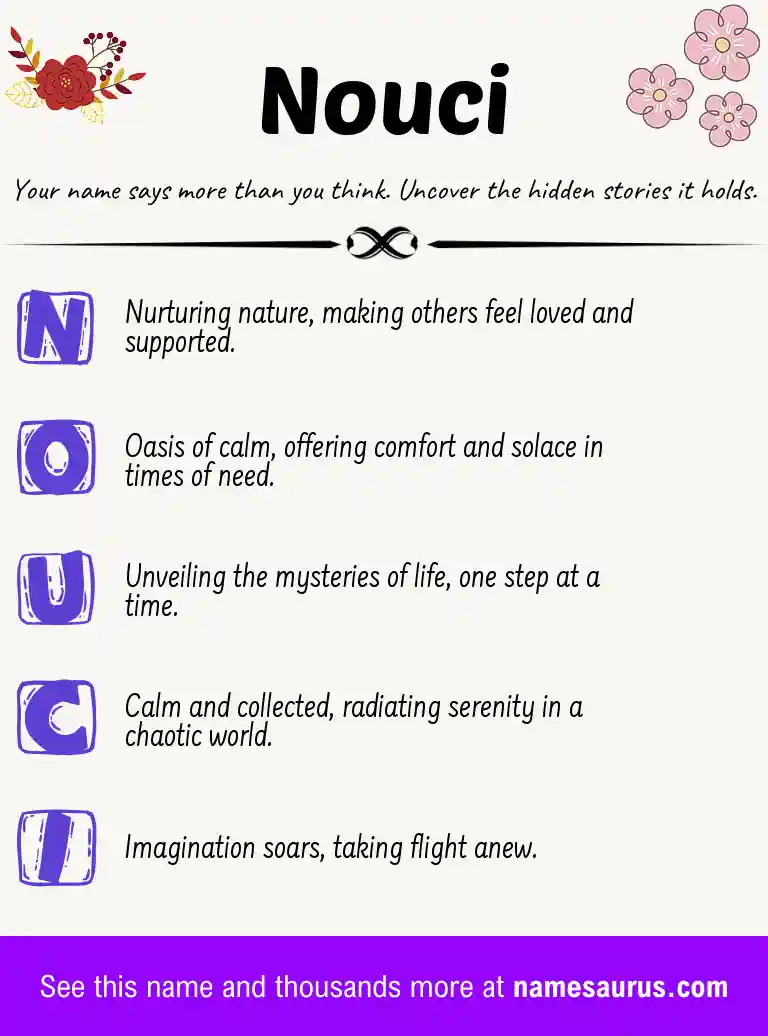 Nouci

Your name says more than you think. Uncover the hidden stories it holds.

N

Nurturing nature, making others feel loved and supported.

O

Oasis of calm, offering comfort and solace in times of need.

U

Unveiling the mysteries of life, one step at a time.

C

Calm and collected, radiating serenity in a chaotic world.

I

Imagination soars, taking flight anew.

See this name and thousands more at namesaurus.com